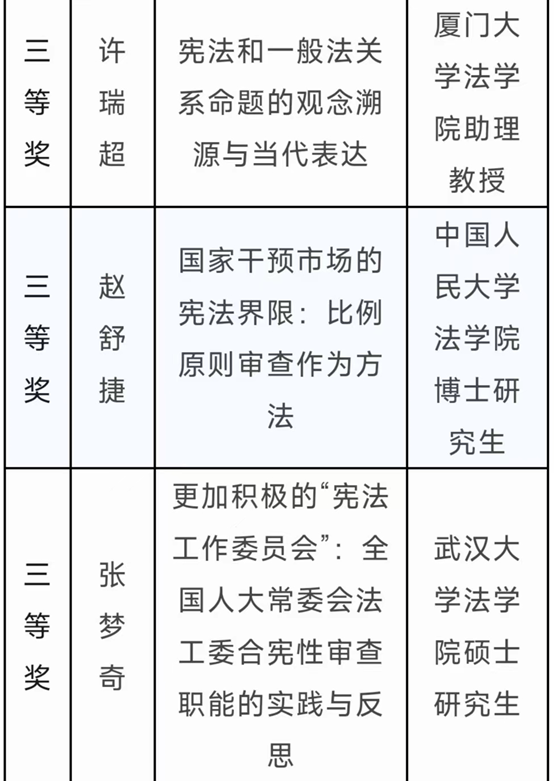 | 三等奖 | 许瑞超 | 宪法和一般法关系命题的观念溯源与当代表达 | 厦门大学法学院助理教授 |
|---|---|---|---|
| 三等奖 | 赵舒捷 | 国家干预市场的宪法界限：比例原则审查作为方法 | 中国人民大学法学院博士研究生 |
| 三等奖 | 张梦奇 | 更加积极的“宪法工作委员会”：全国人大常委会法工委合宪性审查职能的实践与反思 | 武汉大学法学院硕士研究生 |